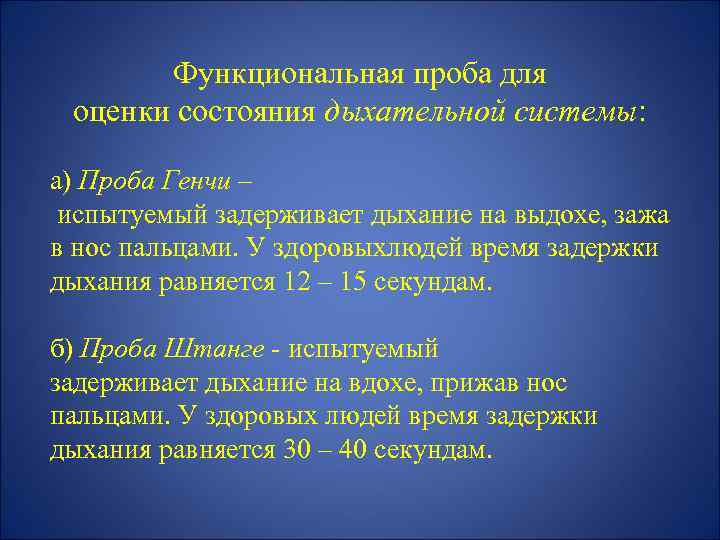 Функциональная проба для оценки состояния дыхательной системы:

а) Проба Генчи –
испытуемый задерживает дыхание на выдохе, зажа в нос пальцами. У здоровыхлюдей время задержки дыхания равняется 12 – 15 секундам.

б) Проба Штанге - испытуемый задерживает дыхание на вдохе, прижав нос пальцами. У здоровых людей время задержки дыхания равняется 30 – 40 секундам.